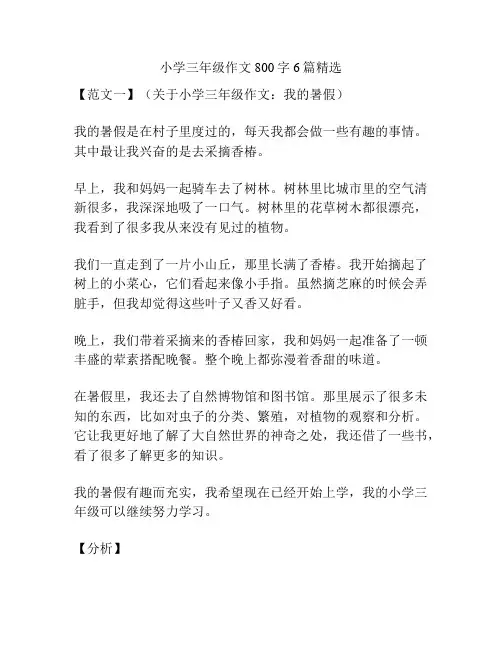 小学三年级作文 800 字 6 篇精选

【范文一】（关于小学三年级作文：我的暑假）

我的暑假是在村子里度过的，每天我都会做一些有趣的事情。其中最让我兴奋的是去采摘香椿。

早上，我和妈妈一起骑车去了树林。树林里比城市里的空气清新很多，我深深地吸了一口气。树林里的花草树木都很漂亮，我看到了很多我从来没有见过的植物。

我们一直走到了一片小山丘，那里长满了香椿。我开始摘起了树上的小菜心，它们看起来像小手指。虽然摘芝麻的时候会弄脏手，但我却觉得这些叶子又香又好看。

晚上，我们带着采摘来的香椿回家，我和妈妈一起准备了一顿丰盛的荤素搭配晚餐。整个晚上都弥漫着香甜的味道。

在暑假里，我还去了自然博物馆和图书馆。那里展示了很多未知的东西，比如对虫子的分类、繁殖，对植物的观察和分析。它让我更好地了解了大自然世界的神奇之处，我还借了一些书，看了很多了解更多的知识。

我的暑假有趣而充实，我希望现在已经开始上学，我的小学三年级可以继续努力学习。

【分析】